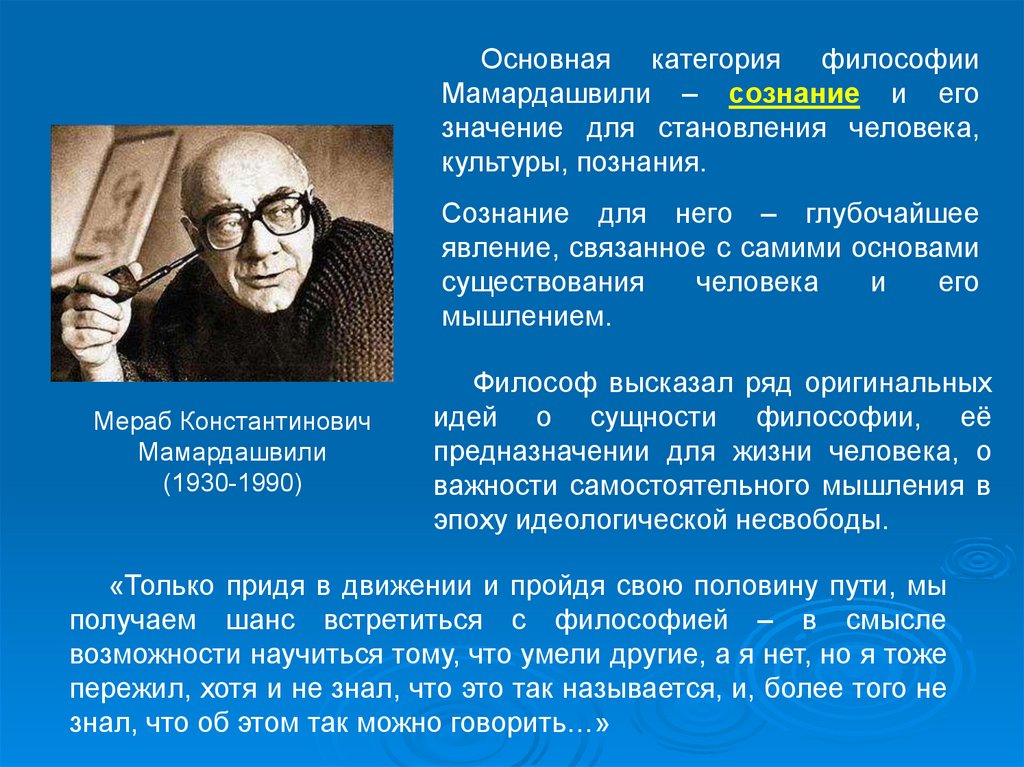 Основная категория философии Мамардашвили – сознание и его значение для становления человека, культуры, познания.

Сознание для него – глубочайшее явление, связанное с самими основами существования человека и его мышлением.

Мераб Константинович Мамардашвили (1930-1990)

Философ высказал ряд оригинальных идей о сущности философии, её предназначении для жизни человека, о важности самостоятельного мышления в эпоху идеологической несвободы.

«Только придя в движении и пройдя свою половину пути, мы получаем шанс встретиться с философией – в смысле возможности научиться тому, что умели другие, а я нет, но я тоже пережил, хотя и не знал, что это так называется, и, более того не знал, что об этом так можно говорить…»